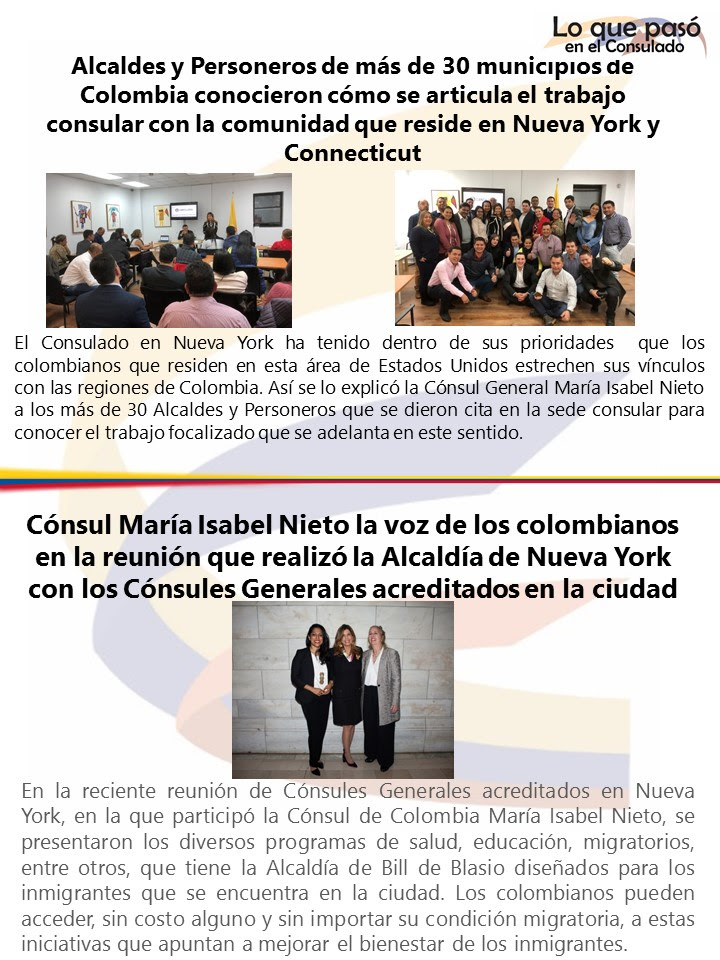 Lo que pasó en el Consulado

Alcaldes y Personeros de más de 30 municipios de Colombia conocieron cómo se articula el trabajo consular con la comunidad que reside en Nueva York y Connecticut

El Consulado en Nueva York ha tenido dentro de sus prioridades que los colombianos que residen en esta área de Estados Unidos estrechen sus vínculos con las regiones de Colombia. Así se lo explicó la Cónsul General María Isabel Nieto a los más de 30 Alcaldes y Personeros que se dieron cita en la sede consular para conocer el trabajo focalizado que se adelanta en este sentido.

Cónsul María Isabel Nieto la voz de los colombianos en la reunión que realizó la Alcaldía de Nueva York con los Cónsules Generales acreditados en la ciudad

En la reciente reunión de Cónsules Generales acreditados en Nueva York, en la que participó la Cónsul de Colombia María Isabel Nieto, se presentaron los diversos programas de salud, educación, migratorios, entre otros, que tiene la Alcaldía de Bill de Blasio diseñados para los inmigrantes que se encuentra en la ciudad. Los colombianos pueden acceder, sin costo alguno y sin importar su condición migratoria, a estas iniciativas que apuntan a mejorar el bienestar de los inmigrantes.